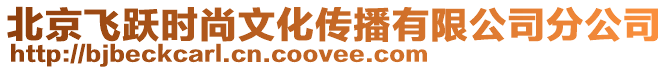 北京飞跃时尚文化传播有限公司分公司
http://bjbeckcarl.cn.coovee.com